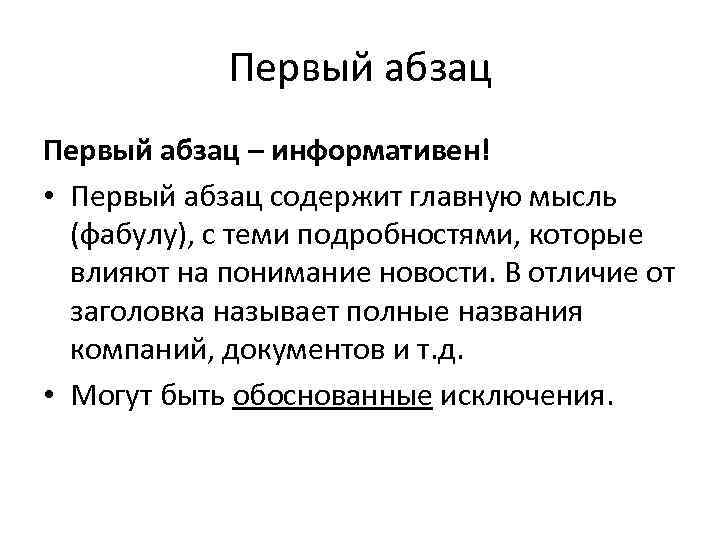 Первый абзац

Первый абзац – информативен!

• Первый абзац содержит главную мысль (фабулу), с теми подробностями, которые влияют на понимание новости. В отличие от заголовка называет полные названия компаний, документов и т.д.

• Могут быть обоснованные исключения.